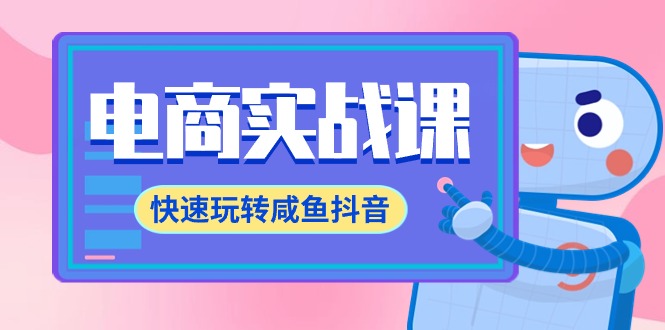 电商实战课

快速玩转咸鱼抖音